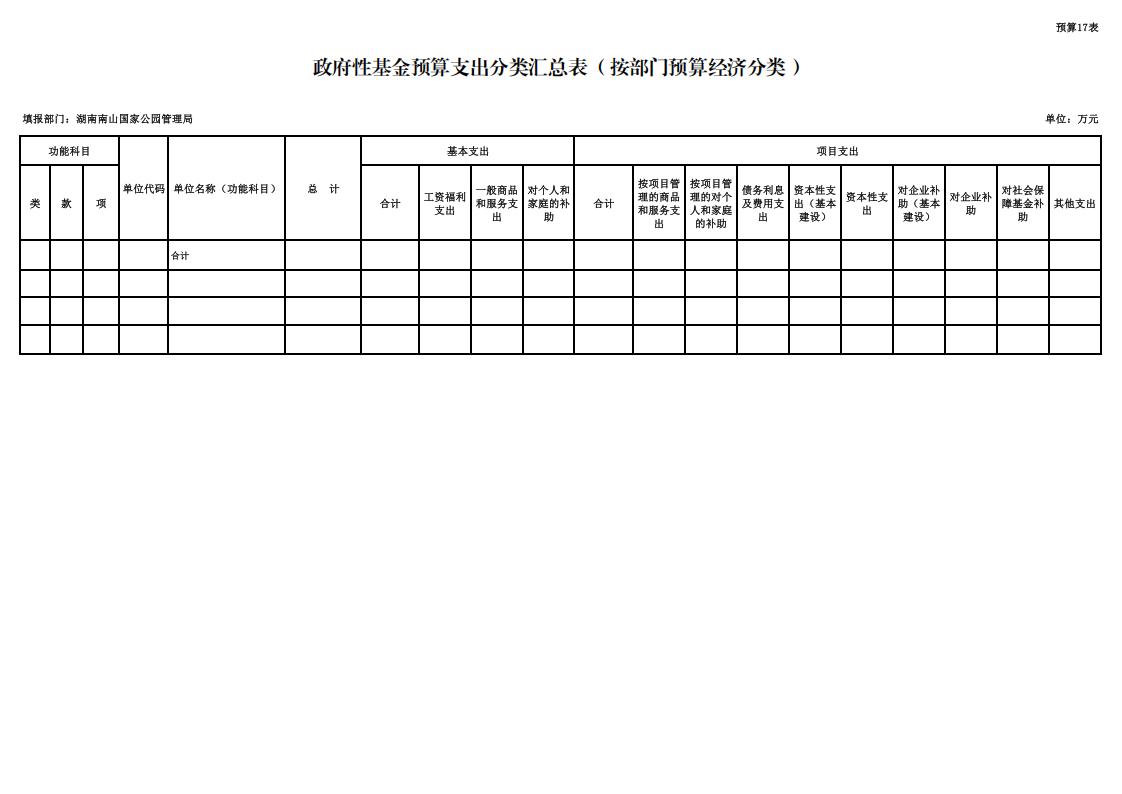 预算17表

政府性基金预算支出分类汇总表（按部门预算经济分类）

填报部门：湖南南山国家公园管理局

单位：万元

| 功能科目 | | | 单位代码 | 单位名称（功能科目） | 总　计 | 基本支出 | | | | 项目支出 | | | | | | | | | |
|---|---|---|---|---|---|---|---|---|---|---|---|---|---|---|---|---|---|---|---|
| 类 | 款 | 项 | | | | 合计 | 工资福利支出 | 一般商品和服务支出 | 对个人和家庭的补助 | 合计 | 按项目管理的商品和服务支出 | 按项目管理的对个人和家庭的补助 | 债务利息及费用支出 | 资本性支出（基本建设） | 资本性支出 | 对企业补助（基本建设） | 对企业补助 | 对社会保障基金补助 | 其他支出 |
| | | | | 合计 | | | | | | | | | | | | | | | |
| | | | | | | | | | | | | | | | | | | | |
| | | | | | | | | | | | | | | | | | | | |
| | | | | | | | | | | | | | | | | | | | |